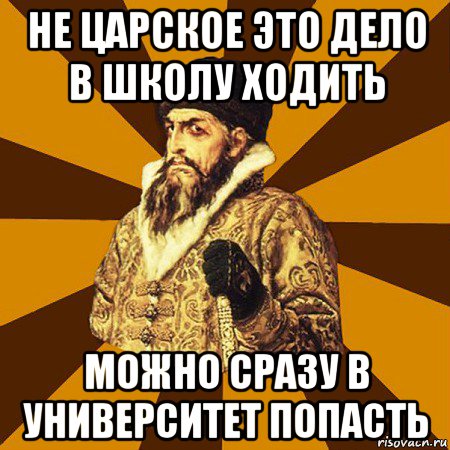 НЕ ЦАРСКОЕ ЭТО ДЕЛО В ШКОЛУ ХОДИТЬ

МОЖНО СРАЗУ В УНИВЕРСИТЕТ ПОПАСТЬ

risovach.ru